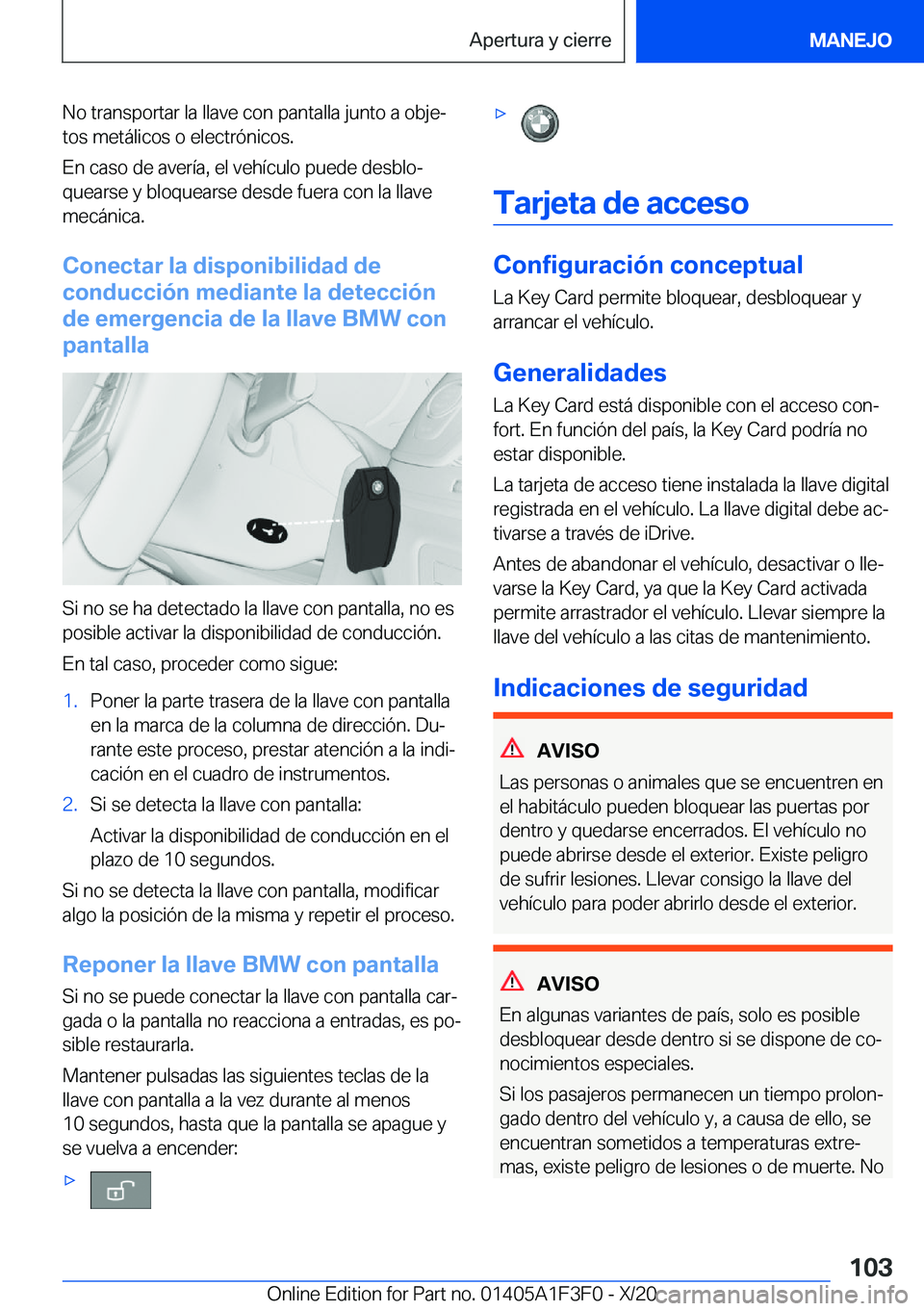 Apertura y cierre

MANEJO

No transportar la llave con pantalla junto a objetos metálicos o electrónicos.

En caso de avería, el vehículo puede desbloquearse y bloquearse desde fuera con la llave mecánica.

Conectar la disponibilidad de conducción mediante la detección de emergencia de la llave BMW con pantalla

Si no se ha detectado la llave con pantalla, no es posible activar la disponibilidad de conducción.

En tal caso, proceder como sigue:

1. Poner la parte trasera de la llave con pantalla en la marca de la columna de dirección. Durante este proceso, prestar atención a la indicación en el cuadro de instrumentos.
2. Si se detecta la llave con pantalla:
Activar la disponibilidad de conducción en el plazo de 10 segundos.

Si no se detecta la llave con pantalla, modificar algo la posición de la misma y repetir el proceso.

Reponer la llave BMW con pantalla

Si no se puede conectar la llave con pantalla cargada o la pantalla no reacciona a entradas, es posible restaurarla.

Mantener pulsadas las siguientes teclas de la llave con pantalla a la vez durante al menos 10 segundos, hasta que la pantalla se apague y se vuelva a encender:

▷

▷

Tarjeta de acceso

Configuración conceptual

La Key Card permite bloquear, desbloquear y arrancar el vehículo.

Generalidades

La Key Card está disponible con el acceso confort. En función del país, la Key Card podría no estar disponible.

La tarjeta de acceso tiene instalada la llave digital registrada en el vehículo. La llave digital debe activarse a través de iDrive.

Antes de abandonar el vehículo, desactivar o llevarse la Key Card, ya que la Key Card activada permite arrastrador el vehículo. Llevar siempre la llave del vehículo a las citas de mantenimiento.

Indicaciones de seguridad

AVISO

Las personas o animales que se encuentren en el habitáculo pueden bloquear las puertas por dentro y quedarse encerrados. El vehículo no puede abrirse desde el exterior. Existe peligro de sufrir lesiones. Llevar consigo la llave del vehículo para poder abrirlo desde el exterior.

AVISO

En algunas variantes de país, solo es posible desbloquear desde dentro si se dispone de conocimientos especiales.

Si los pasajeros permanecen un tiempo prolongado dentro del vehículo y, a causa de ello, se encuentran sometidos a temperaturas extremas, existe peligro de lesiones o de muerte. No

103

Online Edition for Part no. 01405A1F3F0 - X/20 carmanualsonline.info